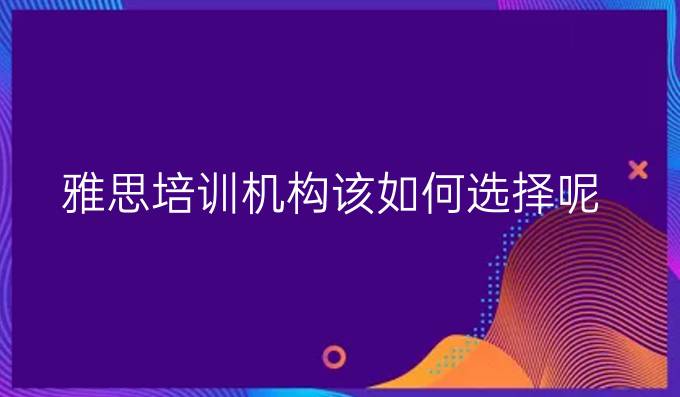 雅思培训机构该如何选择呢